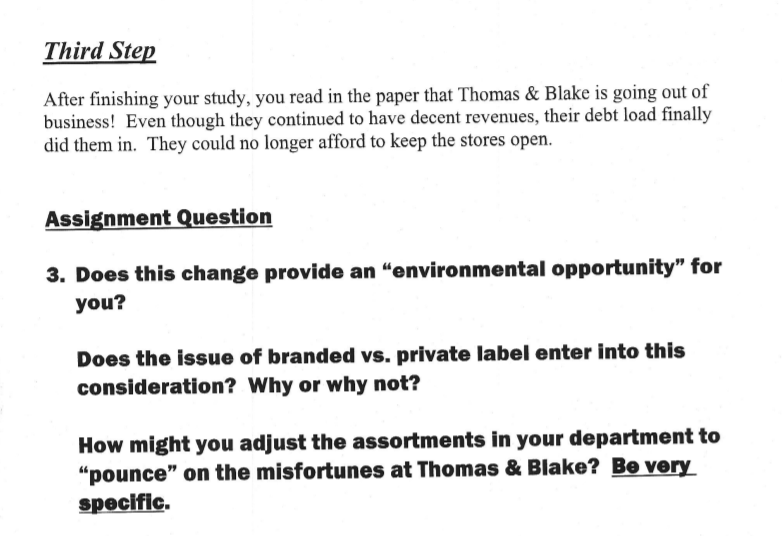 Third Step

After finishing your study, you read in the paper that Thomas & Blake is going out of business! Even though they continued to have decent revenues, their debt load finally did them in. They could no longer afford to keep the stores open.

Assignment Question

3. Does this change provide an “environmental opportunity” for you?

Does the issue of branded vs. private label enter into this consideration? Why or why not?

How might you adjust the assortments in your department to “pounce” on the misfortunes at Thomas & Blake? Be very specific.